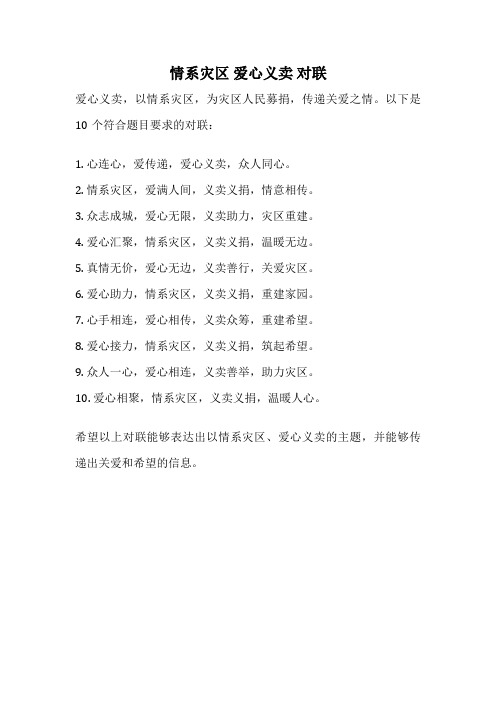 情系灾区 爱心义卖 对联

爱心义卖，以情系灾区，为灾区人民募捐，传递关爱之情。以下是 10 个符合题目要求的对联：

1. 心连心，爱传递，爱心义卖，众人同心。
2. 情系灾区，爱满人间，义卖义捐，情意相传。
3. 众志成城，爱心无限，义卖助力，灾区重建。
4. 爱心汇聚，情系灾区，义卖义捐，温暖无边。
5. 真情无价，爱心无边，义卖善行，关爱灾区。
6. 爱心助力，情系灾区，义卖义捐，重建家园。
7. 心手相连，爱心相传，义卖众筹，重建希望。
8. 爱心接力，情系灾区，义卖义捐，筑起希望。
9. 众人一心，爱心相连，义卖善举，助力灾区。
10. 爱心相聚，情系灾区，义卖义捐，温暖人心。

希望以上对联能够表达出以情系灾区、爱心义卖的主题，并能够传递出关爱和希望的信息。